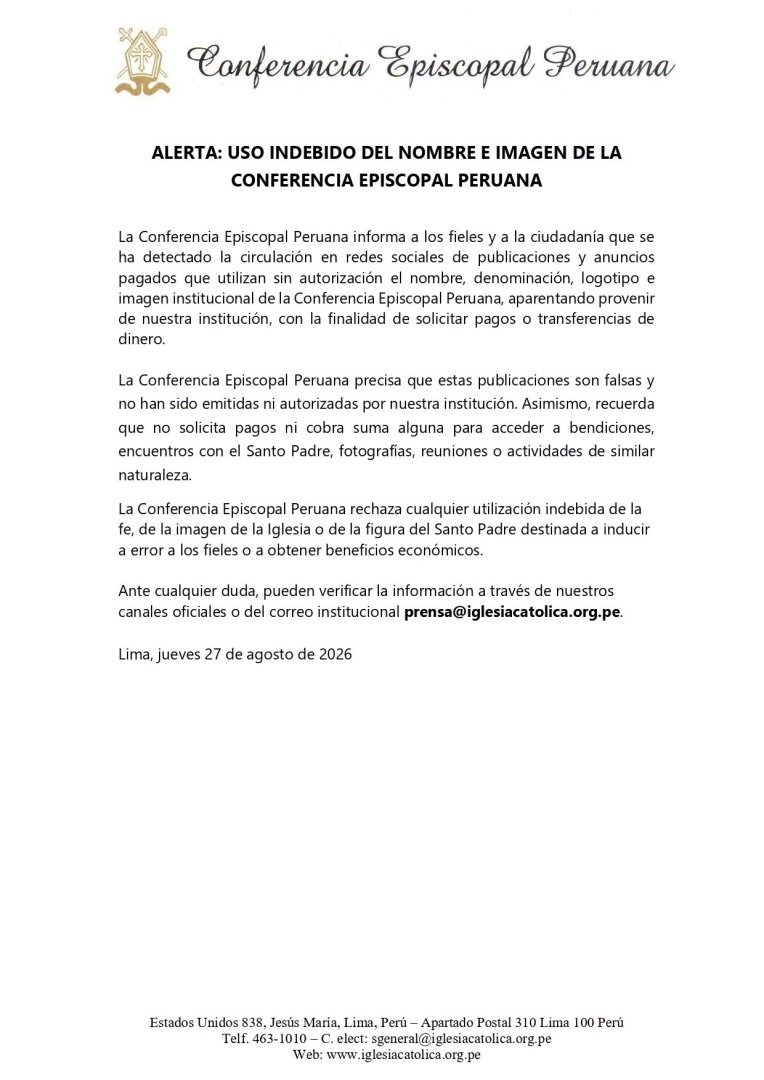 Conferencia Episcopal Peruana

ALERTA: USO INDEBIDO DEL NOMBRE E IMAGEN DE LA CONFERENCIA EPISCOPAL PERUANA

La Conferencia Episcopal Peruana informa a los fieles y a la ciudadanía que se ha detectado la circulación en redes sociales de publicaciones y anuncios pagados que utilizan sin autorización el nombre, denominación, logotipo e imagen institucional de la Conferencia Episcopal Peruana, aparentando provenir de nuestra institución, con la finalidad de solicitar pagos o transferencias de dinero.

La Conferencia Episcopal Peruana precisa que estas publicaciones son falsas y no han sido emitidas ni autorizadas por nuestra institución. Asimismo, recuerda que no solicita pagos ni cobra suma alguna para acceder a bendiciones, encuentros con el Santo Padre, fotografías, reuniones o actividades de similar naturaleza.

La Conferencia Episcopal Peruana rechaza cualquier utilización indebida de la fe, de la imagen de la Iglesia o de la figura del Santo Padre destinada a inducir a error a los fieles o a obtener beneficios económicos.

Ante cualquier duda, pueden verificar la información a través de nuestros canales oficiales o del correo institucional prensa@iglesiacatolica.org.pe.

Lima, jueves 27 de agosto de 2026

Estados Unidos 838, Jesús María, Lima, Perú – Apartado Postal 310 Lima 100 Perú
Telf. 463-1010 – C. elect: sgeneral@iglesiacatolica.org.pe
Web: www.iglesiacatolica.org.pe